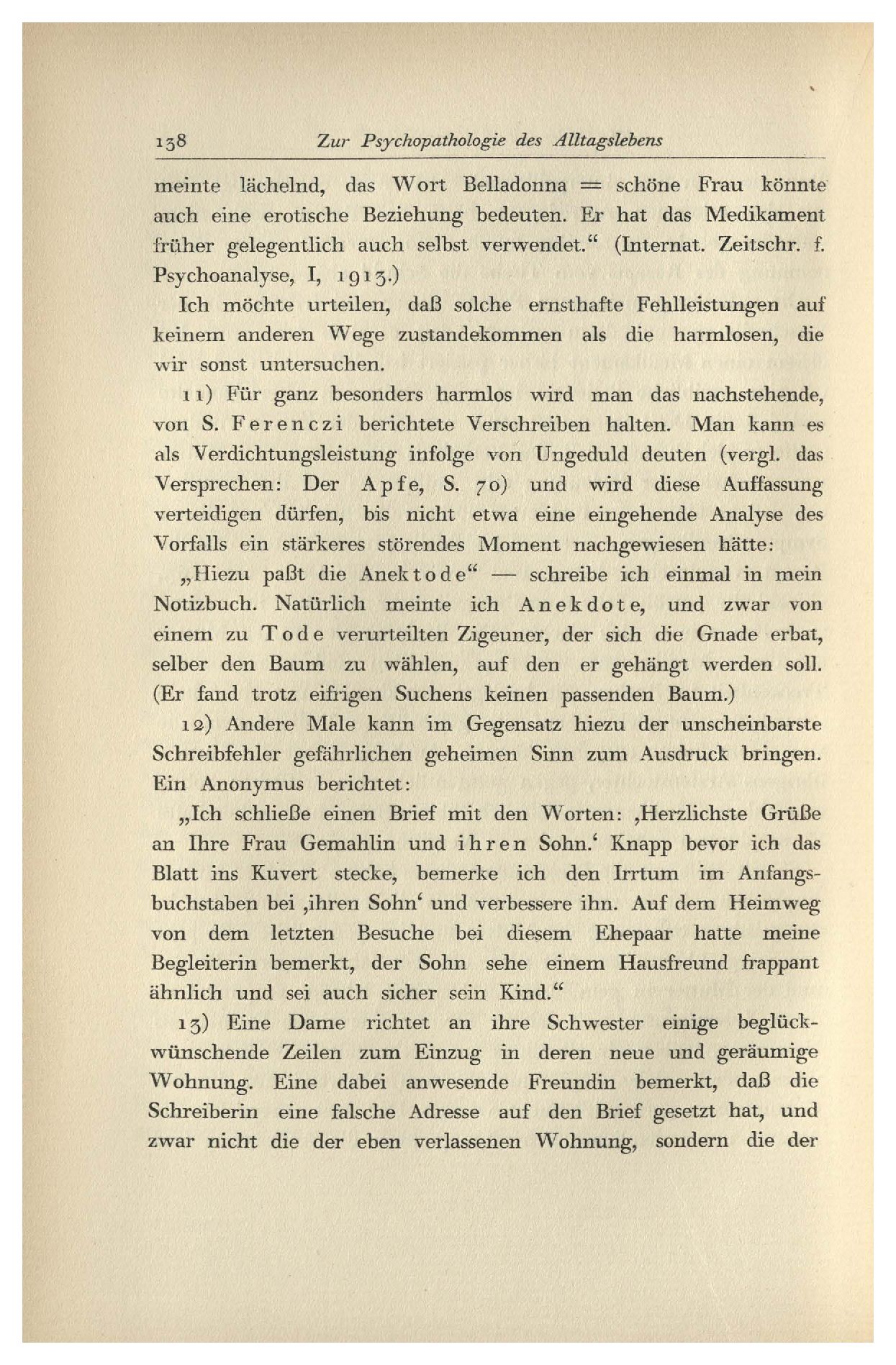 138 Zur Psychopathologie des Alltagslebens

meinte lächelnd, das Wort Belladonna = schöne Frau könnte auch eine erotische Beziehung bedeuten. Er hat das Medikament früher gelegentlich auch selbst verwendet.“ (Internat. Zeitschr. f. Psychoanalyse, I, 1913.)

Ich möchte urteilen, daß solche ernsthafte Fehlleistungen auf keinem anderen Wege zustandekommen als die harmlosen, die wir sonst untersuchen.

11) Für ganz besonders harmlos wird man das nachstehende, von S. Ferenczi berichtete Verschreiben halten. Man kann es als Verdichtungsleistung infolge von Ungeduld deuten (vergl. das Versprechen: Der Apfe, S. 70) und wird diese Auffassung verteidigen dürfen, bis nicht etwa eine eingehende Analyse des Vorfalls ein stärkeres störendes Moment nachgewiesen hätte:

„Hiezu paßt die Anektode“ — schreibe ich einmal in mein Notizbuch. Natürlich meinte ich Anekdote, und zwar von einem zu Tode verurteilten Zigeuner, der sich die Gnade erbat, selber den Baum zu wählen, auf den er gehängt werden soll. (Er fand trotz eifrigen Suchens keinen passenden Baum.)

12) Andere Male kann im Gegensatz hiezu der unscheinbarste Schreibfehler gefährlichen geheimen Sinn zum Ausdruck bringen. Ein Anonymus berichtet:

„Ich schließe einen Brief mit den Worten: ‚Herzlichste Grüße an Ihre Frau Gemahlin und ihren Sohn.‘ Knapp bevor ich das Blatt ins Kuvert stecke, bemerke ich den Irrtum im Anfangsbuchstaben bei ‚ihren Sohn‘ und verbessere ihn. Auf dem Heimweg von dem letzten Besuche bei diesem Ehepaar hatte meine Begleiterin bemerkt, der Sohn sehe einem Hausfreund frappant ähnlich und sei auch sicher sein Kind.“

13) Eine Dame richtet an ihre Schwester einige beglückwünschende Zeilen zum Einzug in deren neue und geräumige Wohnung. Eine dabei anwesende Freundin bemerkt, daß die Schreiberin eine falsche Adresse auf den Brief gesetzt hat, und zwar nicht die der eben verlassenen Wohnung, sondern die der